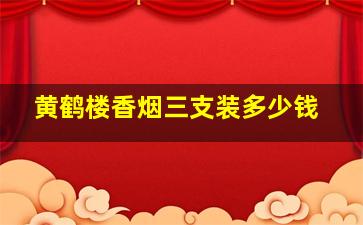 黄鹤楼香烟三支装多少钱